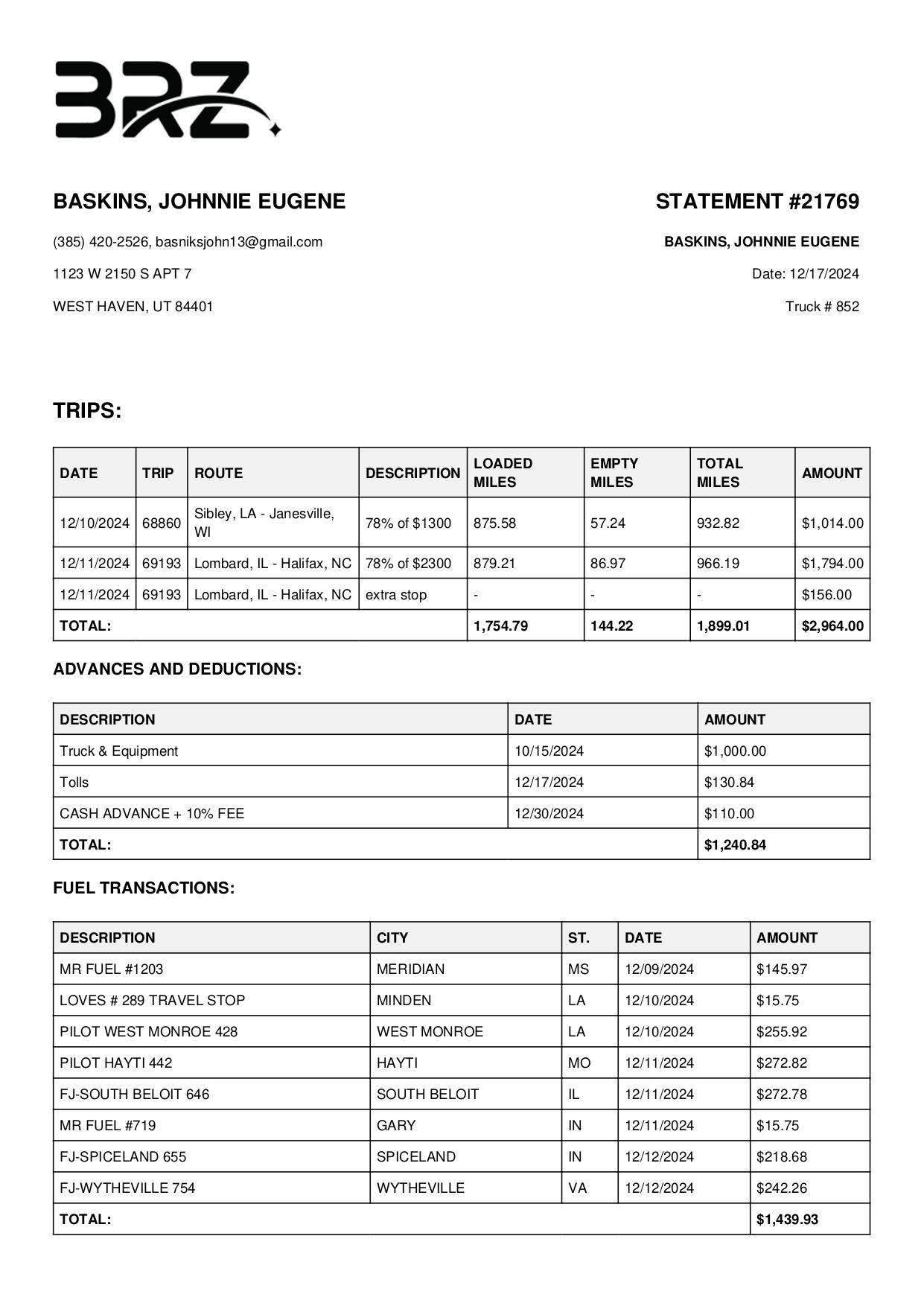 BRZ

BASKINS, JOHNNIE EUGENE

(385) 420-2526, basniksjohn13@gmail.com

1123 W 2150 S APT 7

WEST HAVEN, UT 84401

STATEMENT #21769

BASKINS, JOHNNIE EUGENE

Date: 12/17/2024

Truck # 852

TRIPS:

| DATE | TRIP | ROUTE | DESCRIPTION | LOADED MILES | EMPTY MILES | TOTAL MILES | AMOUNT |
|---|---|---|---|---|---|---|---|
| 12/10/2024 | 68860 | Sibley, LA - Janesville, WI | 78% of $1300 | 875.58 | 57.24 | 932.82 | $1,014.00 |
| 12/11/2024 | 69193 | Lombard, IL - Halifax, NC | 78% of $2300 | 879.21 | 86.97 | 966.19 | $1,794.00 |
| 12/11/2024 | 69193 | Lombard, IL - Halifax, NC | extra stop | - | - | - | $156.00 |
| TOTAL: | | | | 1,754.79 | 144.22 | 1,899.01 | $2,964.00 |

ADVANCES AND DEDUCTIONS:

| DESCRIPTION | DATE | AMOUNT |
|---|---|---|
| Truck & Equipment | 10/15/2024 | $1,000.00 |
| Tolls | 12/17/2024 | $130.84 |
| CASH ADVANCE + 10% FEE | 12/30/2024 | $110.00 |
| TOTAL: | | $1,240.84 |

FUEL TRANSACTIONS:

| DESCRIPTION | CITY | ST. | DATE | AMOUNT |
|---|---|---|---|---|
| MR FUEL #1203 | MERIDIAN | MS | 12/09/2024 | $145.97 |
| LOVES # 289 TRAVEL STOP | MINDEN | LA | 12/10/2024 | $15.75 |
| PILOT WEST MONROE 428 | WEST MONROE | LA | 12/10/2024 | $255.92 |
| PILOT HAYTI 442 | HAYTI | MO | 12/11/2024 | $272.82 |
| FJ-SOUTH BELOIT 646 | SOUTH BELOIT | IL | 12/11/2024 | $272.78 |
| MR FUEL #719 | GARY | IN | 12/11/2024 | $15.75 |
| FJ-SPICELAND 655 | SPICELAND | IN | 12/12/2024 | $218.68 |
| FJ-WYTHEVILLE 754 | WYTHEVILLE | VA | 12/12/2024 | $242.26 |
| TOTAL: | | | | $1,439.93 |